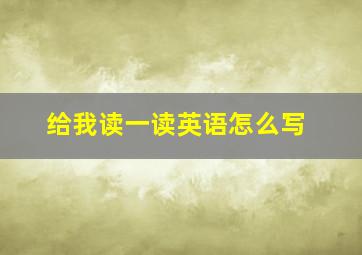 给我读一读英语怎么写